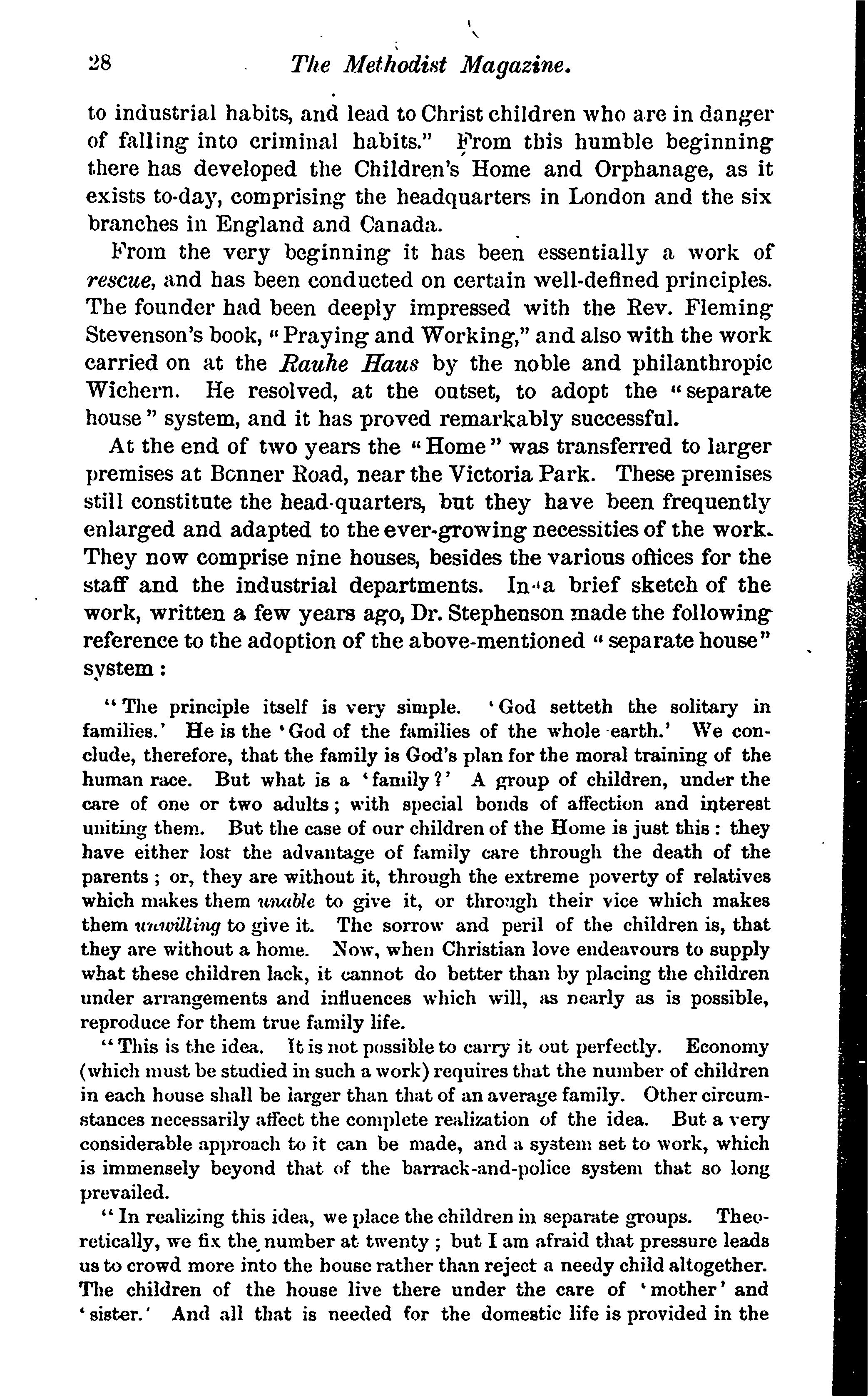 28 The Methodist Magazine.

to industrial habits, and lead to Christ children who are in danger of falling into criminal habits." From this humble beginning there has developed the Children's Home and Orphanage, as it exists to-day, comprising the headquarters in London and the six branches in England and Canada.

From the very beginning it has been essentially a work of rescue, and has been conducted on certain well-defined principles. The founder had been deeply impressed with the Rev. Fleming Stevenson's book, "Praying and Working," and also with the work carried on at the Rauhe Haus by the noble and philanthropic Wichern. He resolved, at the outset, to adopt the "separate house" system, and it has proved remarkably successful.

At the end of two years the "Home" was transferred to larger premises at Bonner Road, near the Victoria Park. These premises still constitute the head-quarters, but they have been frequently enlarged and adapted to the ever-growing necessities of the work. They now comprise nine houses, besides the various offices for the staff and the industrial departments. In a brief sketch of the work, written a few years ago, Dr. Stephenson made the following reference to the adoption of the above-mentioned "separate house" system:

"The principle itself is very simple. 'God setteth the solitary in families.' He is the 'God of the families of the whole earth.' We conclude, therefore, that the family is God's plan for the moral training of the human race. But what is a 'family?' A group of children, under the care of one or two adults; with special bonds of affection and interest uniting them. But the case of our children of the Home is just this: they have either lost the advantage of family care through the death of the parents; or, they are without it, through the extreme poverty of relatives which makes them unable to give it, or through their vice which makes them unwilling to give it. The sorrow and peril of the children is, that they are without a home. Now, when Christian love endeavours to supply what these children lack, it cannot do better than by placing the children under arrangements and influences which will, as nearly as is possible, reproduce for them true family life.

"This is the idea. It is not possible to carry it out perfectly. Economy (which must be studied in such a work) requires that the number of children in each house shall be larger than that of an average family. Other circumstances necessarily affect the complete realization of the idea. But a very considerable approach to it can be made, and a system set to work, which is immensely beyond that of the barrack-and-police system that so long prevailed.

"In realizing this idea, we place the children in separate groups. Theoretically, we fix the number at twenty; but I am afraid that pressure leads us to crowd more into the house rather than reject a needy child altogether. The children of the house live there under the care of 'mother' and 'sister.' And all that is needed for the domestic life is provided in the